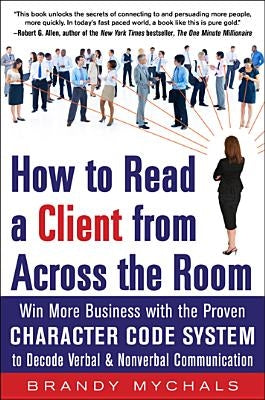 "This book unlocks the secrets of connecting to and persuading more people, more quickly. In today's fast paced world, a book like this is pure gold."
—Robert G. Allen, author of the New York Times bestseller, The One Minute Millionaire

How to Read a Client from Across the Room

Win More Business with the Proven CHARACTER CODE SYSTEM to Decode Verbal & Nonverbal Communication

BRANDY MYCHALS